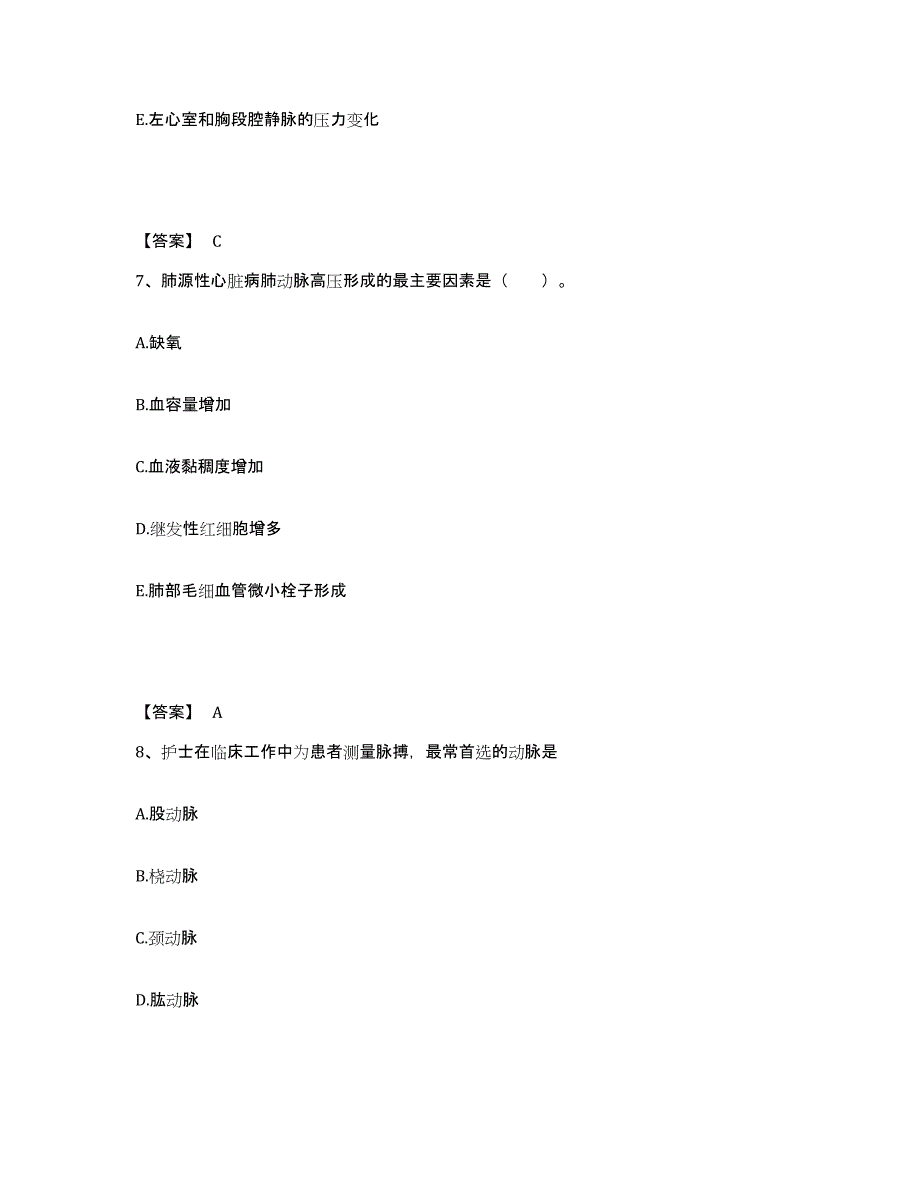 E.左心室和胸段腔静脉的压力变化

【答案】 C

7、肺源性心脏病肺动脉高压形成的最主要因素是（　　）。

A.缺氧

B.血容量增加

C.血液黏稠度增加

D.继发性红细胞增多

E.肺部毛细血管微小栓子形成

【答案】 A

8、护士在临床工作中为患者测量脉搏，最常首选的动脉是

A.股动脉

B.桡动脉

C.颈动脉

D.肱动脉